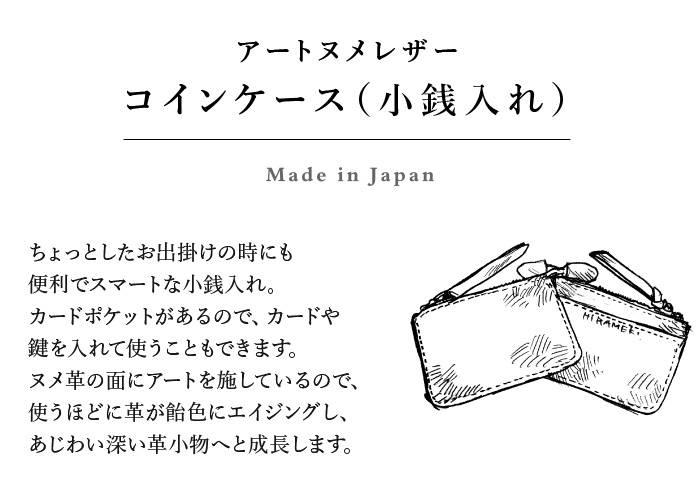 アートヌメレザー
コインケース（小銭入れ）

Made in Japan

ちょっとしたお出掛けの時にも
便利でスマートな小銭入れ。
カードポケットがあるので、カードや
鍵を入れて使うこともできます。
ヌメ革の面にアートを施しているので、
使うほどに革が飴色にエイジングし、
あじわい深い革小物へと成長します。

HIRAMEKI